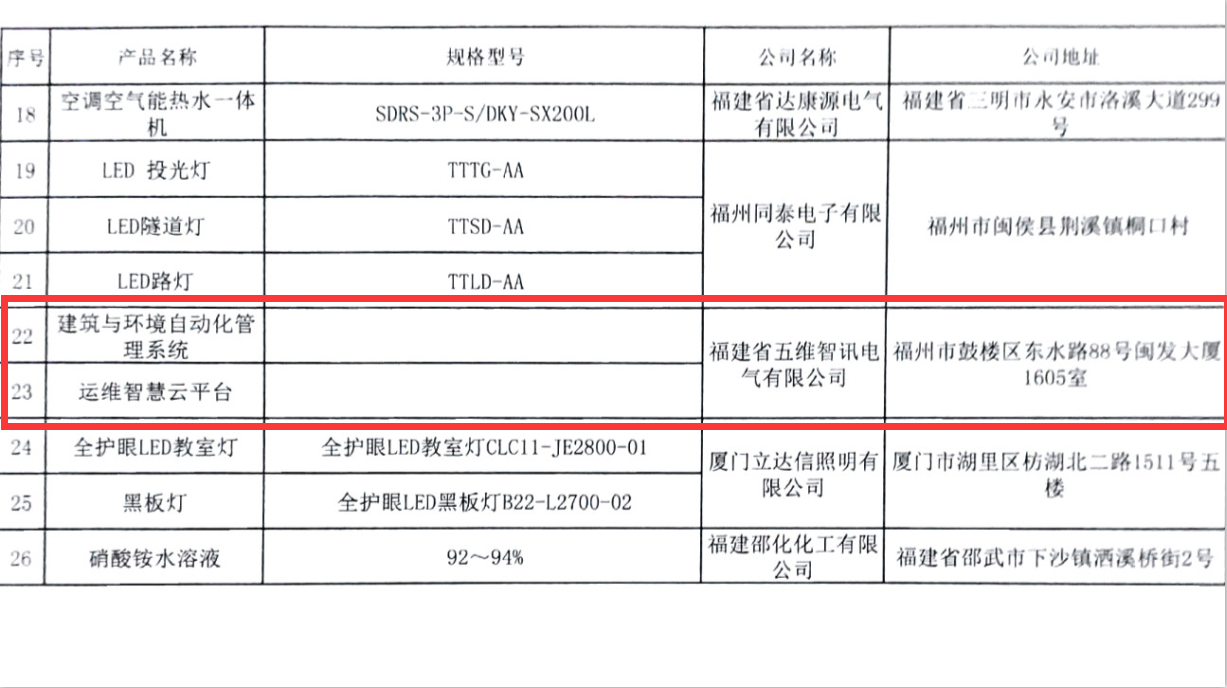 | 序号 | 产品名称 | 规格型号 | 公司名称 | 公司地址 |
|---|---|---|---|---|
| 18 | 空调空气能热水一体机 | SDRS-3P-S/DKY-SX200L | 福建省达康源电气有限公司 | 福建省三明市永安市洛溪大道299号 |
| 19 | LED 投光灯 | TTTG-AA | 福州同泰电子有限公司 | 福州市闽侯县荆溪镇桐口村 |
| 20 | LED隧道灯 | TTSD-AA | | |
| 21 | LED路灯 | TTLD-AA | | |
| 22 | 建筑与环境自动化管理系统 | | 福建省五维智讯电气有限公司 | 福州市鼓楼区东水路88号闽发大厦1605室 |
| 23 | 运维智慧云平台 | | | |
| 24 | 全护眼LED教室灯 | 全护眼LED教室灯CLC11-JE2800-01 | 厦门立达信照明有限公司 | 厦门市湖里区枋湖北二路1511号五楼 |
| 25 | 黑板灯 | 全护眼LED黑板灯B22-L2700-02 | | |
| 26 | 硝酸铵水溶液 | 92～94% | 福建邵化化工有限公司 | 福建省邵武市下沙镇洒溪桥街2号 |